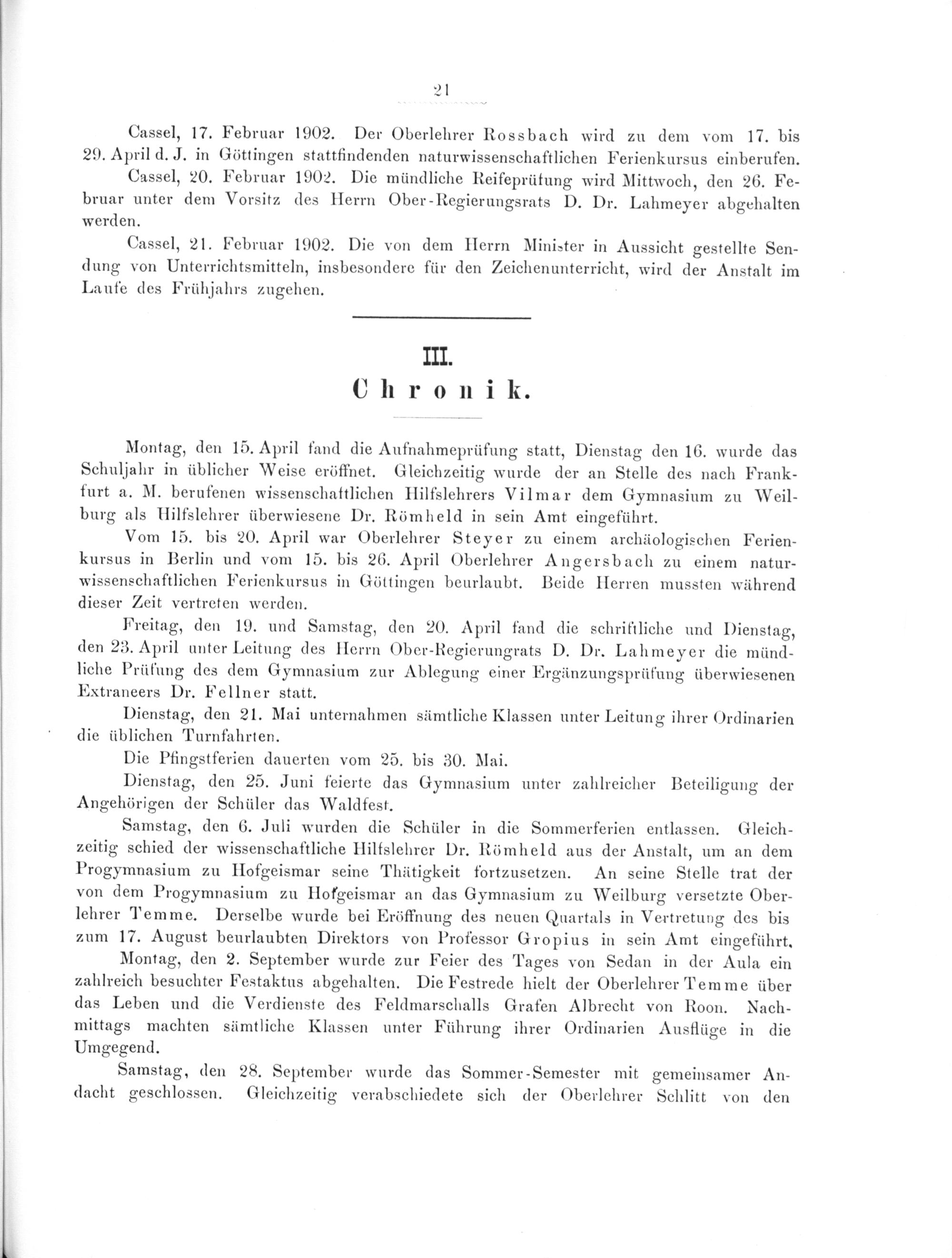 21

Cassel, 17. Februar 1902. Der Oberlehrer Rossbach wird zu dem vom 17. bis 29. April d. J. in Göttingen stattfindenden naturwissenschaftlichen Ferienkursus einberufen.

Cassel, 20. Februar 1902. Die mündliche Reifeprüfung wird Mittwoch, den 26. Februar unter dem Vorsitz des Herrn Ober-Regierungsrats D. Dr. Lahmeyer abgehalten werden.

Cassel, 21. Februar 1902. Die von dem Herrn Minister in Aussicht gestellte Sendung von Unterrichtsmitteln, insbesondere für den Zeichenunterricht, wird der Anstalt im Laufe des Frühjahrs zugehen.

III.
Chronik.

Montag, den 15. April fand die Aufnahmeprüfung statt, Dienstag den 16. wurde das Schuljahr in üblicher Weise eröffnet. Gleichzeitig wurde der an Stelle des nach Frankfurt a. M. berufenen wissenschaftlichen Hilfslehrers Vilmar dem Gymnasium zu Weilburg als Hilfslehrer überwiesene Dr. Römheld in sein Amt eingeführt.

Vom 15. bis 20. April war Oberlehrer Steyer zu einem archäologischen Ferienkursus in Berlin und vom 15. bis 26. April Oberlehrer Angersbach zu einem naturwissenschaftlichen Ferienkursus in Göttingen beurlaubt. Beide Herren mussten während dieser Zeit vertreten werden.

Freitag, den 19. und Samstag, den 20. April fand die schriftliche und Dienstag, den 23. April unter Leitung des Herrn Ober-Regierungrats D. Dr. Lahmeyer die mündliche Prüfung des dem Gymnasium zur Ablegung einer Ergänzungsprüfung überwiesenen Extraneers Dr. Fellner statt.

Dienstag, den 21. Mai unternahmen sämtliche Klassen unter Leitung ihrer Ordinarien die üblichen Turnfahrten.

Die Pfingstferien dauerten vom 25. bis 30. Mai.

Dienstag, den 25. Juni feierte das Gymnasium unter zahlreicher Beteiligung der Angehörigen der Schüler das Waldfest.

Samstag, den 6. Juli wurden die Schüler in die Sommerferien entlassen. Gleichzeitig schied der wissenschaftliche Hilfslehrer Dr. Römheld aus der Anstalt, um an dem Progymnasium zu Hofgeismar seine Thätigkeit fortzusetzen. An seine Stelle trat der von dem Progymnasium zu Hofgeismar an das Gymnasium zu Weilburg versetzte Oberlehrer Temme. Derselbe wurde bei Eröffnung des neuen Quartals in Vertretung des bis zum 17. August beurlaubten Direktors von Professor Gropius in sein Amt eingeführt.

Montag, den 2. September wurde zur Feier des Tages von Sedan in der Aula ein zahlreich besuchter Festaktus abgehalten. Die Festrede hielt der Oberlehrer Temme über das Leben und die Verdienste des Feldmarschalls Grafen Albrecht von Roon. Nachmittags machten sämtliche Klassen unter Führung ihrer Ordinarien Ausflüge in die Umgegend.

Samstag, den 28. September wurde das Sommer-Semester mit gemeinsamer Andacht geschlossen. Gleichzeitig verabschiedete sich der Oberlehrer Schlitt von den